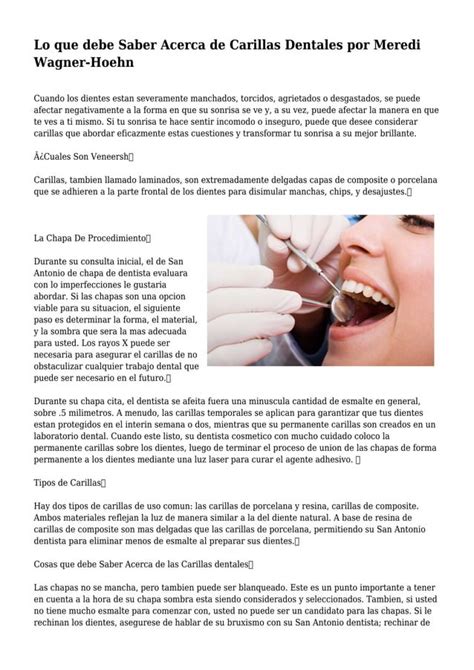 Lo que debe Saber Acerca de Carillas Dentales por Meredi Wagner-Hoehn

Cuando los dientes estan severamente manchados, torcidos, agrietados o desgastados, se puede afectar negativamente a la forma en que su sonrisa se ve y, a su vez, puede afectar la manera en que te ves a ti mismo. Si tu sonrisa te hace sentir incomodo o inseguro, puede que desee considerar carillas que abordar eficazmente estas cuestiones y transformar tu sonrisa a su mejor brillante.

Â¿Cuales Son Veneersh

Carillas, tambien llamado laminados, son extremadamente delgadas capas de composite o porcelana que se adhieren a la parte frontal de los dientes para disimular manchas, chips, y desajustes.

La Chapa De Procedimiento

Durante su consulta inicial, el de San Antonio de chapa de dentista evaluara con lo imperfecciones le gustaria abordar. Si las chapas son una opcion viable para su situacion, el siguiente paso es determinar la forma, el material, y la sombra que sera la mas adecuada para usted. Los rayos X puede ser necesaria para asegurar el carillas de no obstaculizar cualquier trabajo dental que puede ser necesario en el futuro.

Durante su chapa cita, el dentista se afeita fuera una minuscula cantidad de esmalte en general, sobre .5 milimetros. A menudo, las carillas temporales se aplican para garantizar que tus dientes estan protegidos en el interin semana o dos, mientras que su permanente carillas son creados en un laboratorio dental. Cuando este listo, su dentista cosmetico con mucho cuidado coloco la permanente carillas sobre los dientes, luego de terminar el proceso de union de las chapas de forma permanente a los dientes mediante una luz laser para curar el agente adhesivo.

Tipos de Carillas

Hay dos tipos de carillas de uso comun: las carillas de porcelana y resina, carillas de composite. Ambos materiales reflejan la luz de manera similar a la del diente natural. A base de resina de carillas de composite son mas delgadas que las carillas de porcelana, permitiendo su San Antonio dentista para eliminar menos de esmalte al preparar sus dientes.

Cosas que debe Saber Acerca de las Carillas dentales

Las chapas no se mancha, pero tambien puede ser blanqueado. Este es un punto importante a tener en cuenta a la hora de su chapa sombra esta siendo considerados y seleccionados. Tambien, si usted no tiene mucho esmalte para comenzar con, usted no puede ser un candidato para las chapas. Si le rechinan los dientes, asegurese de hablar de su bruxismo con su San Antonio dentista; rechinar de